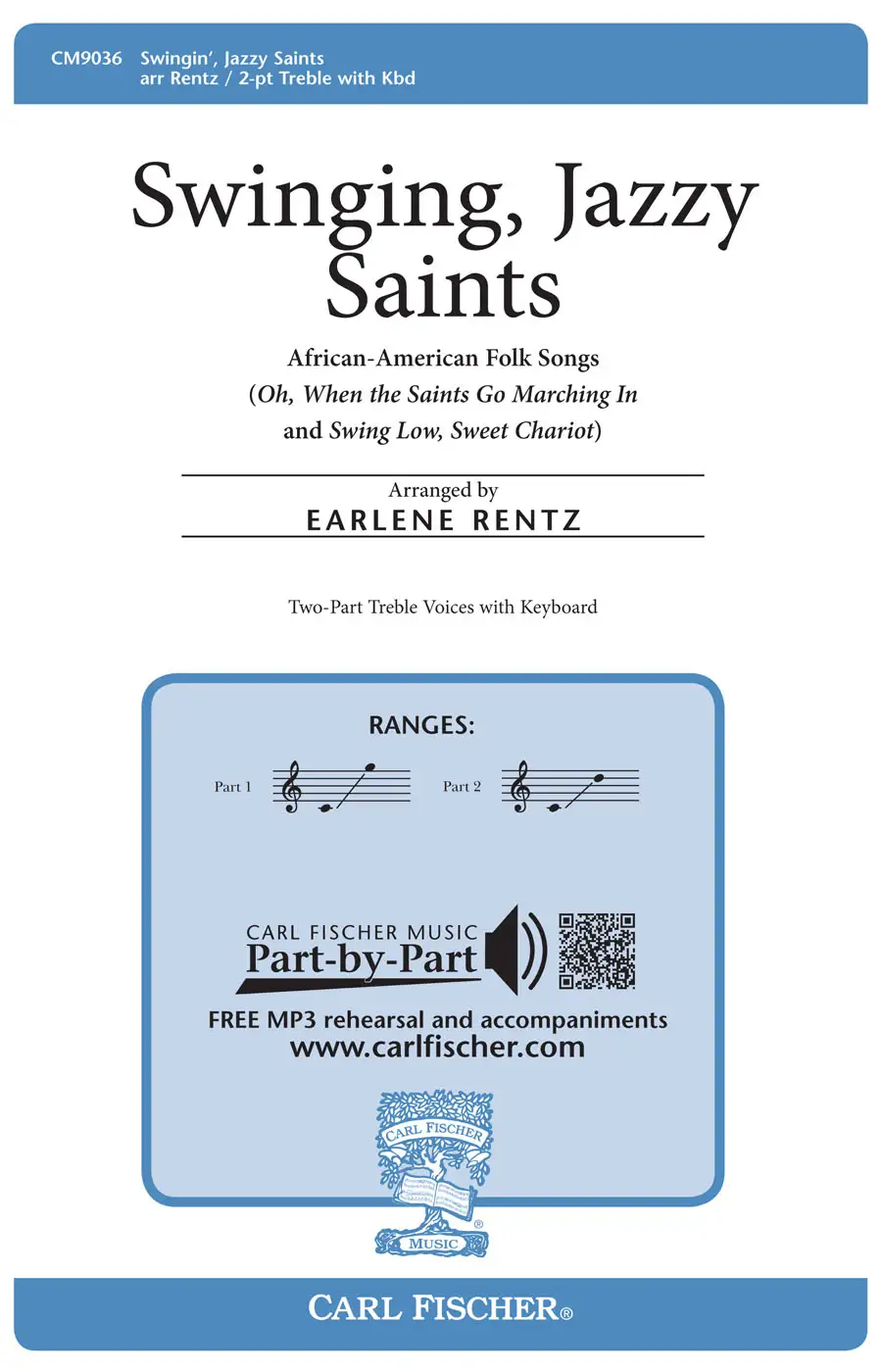 CM9036 Swingin', Jazzy Saints
arr Rentz / 2-pt Treble with Kbd

Swinging, Jazzy Saints

African-American Folk Songs
(Oh, When the Saints Go Marching In
and Swing Low, Sweet Chariot)

Arranged by
EARLENE RENTZ

Two-Part Treble Voices with Keyboard

RANGES:

Part 1 Part 2

CARL FISCHER MUSIC
Part-by-Part
FREE MP3 rehearsal and accompaniments
www.carlfischer.com

CARL FISCHER
MUSIC

CARL FISCHER®